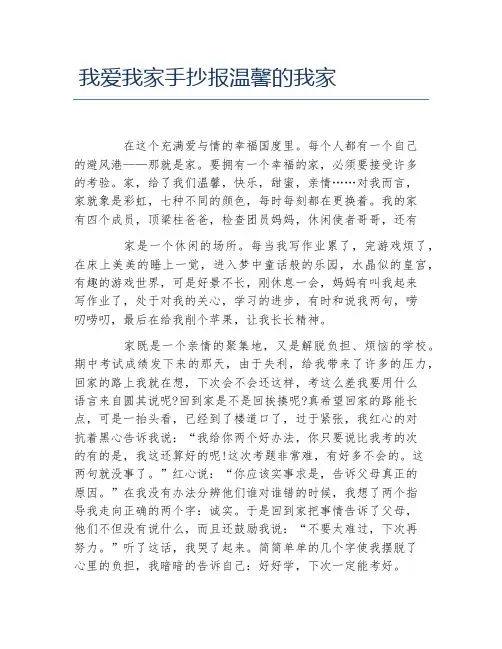 我爱我家手抄报温馨的我家

在这个充满爱与情的幸福国度里。每个人都有一个自己的避风港——那就是家。要拥有一个幸福的家，必须要接受许多的考验。家，给了我们温馨，快乐，甜蜜，亲情……对我而言，家就象是彩虹，七种不同的颜色，每时每刻都在更换着。我的家有四个成员，顶梁柱爸爸，检查团员妈妈，休闲使者哥哥，还有

家是一个休闲的场所。每当我写作业累了，完游戏烦了，在床上美美的睡上一觉，进入梦中童话般的乐园，水晶似的皇宫，有趣的游戏世界，可是好景不长，刚休息一会，妈妈有叫我起来写作业了，处于对我的关心，学习的进步，有时和说我两句，唠叨唠叨，最后在给我削个苹果，让我长长精神。

家既是一个亲情的聚集地，又是解脱负担、烦恼的学校。期中考试成绩发下来的那天，由于失利，给我带来了许多的压力，回家的路上我就在想，下次会不会还这样，考这么差我要用什么语言来自圆其说呢?回到家是不是回挨揍呢?真希望回家的路能长点，可是一抬头看，已经到了楼道口了，过于紧张，我红心的对抗着黑心告诉我说：“我给你两个好办法，你只要说比我考的次的有的是，我这还算好的呢!这次考题非常难，有好多不会的。这两句就没事了。”红心说：“你应该实事求是，告诉父母真正的原因。”在我没有办法分辨他们谁对谁错的时候，我想了两个指导我走向正确的两个字：诚实。于是回到家把事情告诉了父母，他们不但没有说什么，而且还鼓励我说：“不要太难过，下次再努力。”听了这话，我哭了起来。简简单单的几个字使我摆脱了心里的负担，我暗暗的告诉自己：好好学，下次一定能考好。